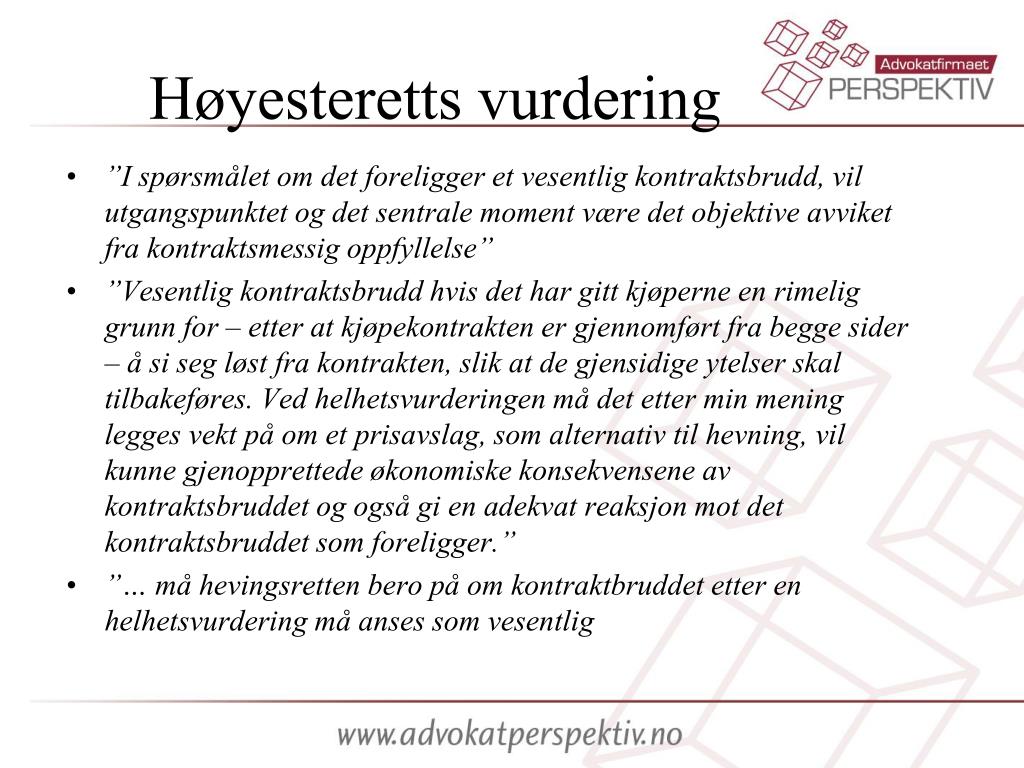 Høyesteretts vurdering

Advokatfirmaet PERSPEKTIV

• ”I spørsmålet om det foreligger et vesentlig kontraktsbrudd, vil utgangspunktet og det sentrale moment være det objektive avviket fra kontraktsmessig oppfyllelse”

• ”Vesentlig kontraktsbrudd hvis det har gitt kjøperne en rimelig grunn for – etter at kjøpekontrakten er gjennomført fra begge sider – å si seg løst fra kontrakten, slik at de gjensidige ytelser skal tilbakeføres. Ved helhetsvurderingen må det etter min mening legges vekt på om et prisavslag, som alternativ til hevning, vil kunne gjenopprettede økonomiske konsekvensene av kontraktsbruddet og også gi en adekvat reaksjon mot det kontraktsbruddet som foreligger.”

• ”… må hevingsretten bero på om kontraktbruddet etter en helhetsvurdering må anses som vesentlig

www.advokatperspektiv.no